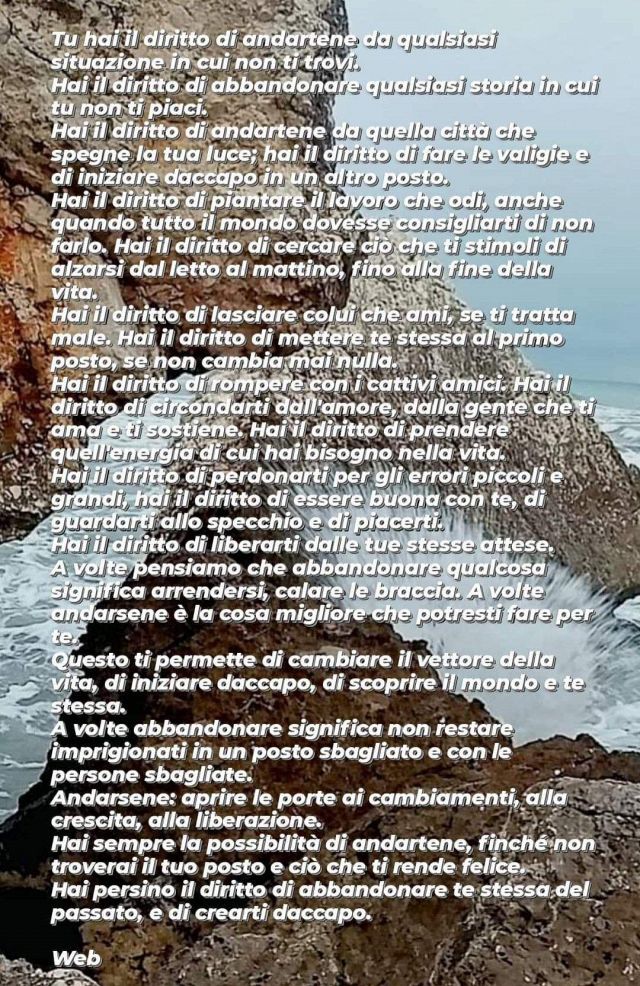 Tu hai il diritto di andartene da qualsiasi situazione in cui non ti trovi.
Hai il diritto di abbandonare qualsiasi storia in cui tu non ti piaci.
Hai il diritto di andartene da quella città che spegne la tua luce; hai il diritto di fare le valigie e di iniziare daccapo in un altro posto.
Hai il diritto di piantare il lavoro che odi, anche quando tutto il mondo dovesse consigliarti di non farlo. Hai il diritto di cercare ciò che ti stimoli di alzarsi dal letto al mattino, fino alla fine della vita.
Hai il diritto di lasciare colui che ami, se ti tratta male. Hai il diritto di mettere te stessa al primo posto, se non cambia mai nulla.
Hai il diritto di rompere con i cattivi amici. Hai il diritto di circondarti dall'amore, dalla gente che ti ama e ti sostiene. Hai il diritto di prendere quell'energia di cui hai bisogno nella vita.
Hai il diritto di perdonarti per gli errori piccoli e grandi, hai il diritto di essere buona con te, di guardarti allo specchio e di piacerti.
Hai il diritto di liberarti dalle tue stesse attese.
A volte pensiamo che abbandonare qualcosa significa arrendersi, calare le braccia. A volte andarsene è la cosa migliore che potresti fare per te.
Questo ti permette di cambiare il vettore della vita, di iniziare daccapo, di scoprire il mondo e te stessa.
A volte abbandonare significa non restare imprigionati in un posto sbagliato e con le persone sbagliate.
Andarsene: aprire le porte ai cambiamenti, alla crescita, alla liberazione.
Hai sempre la possibilità di andartene, finché non troverai il tuo posto e ciò che ti rende felice.
Hai persino il diritto di abbandonare te stessa del passato, e di crearti daccapo.

Web